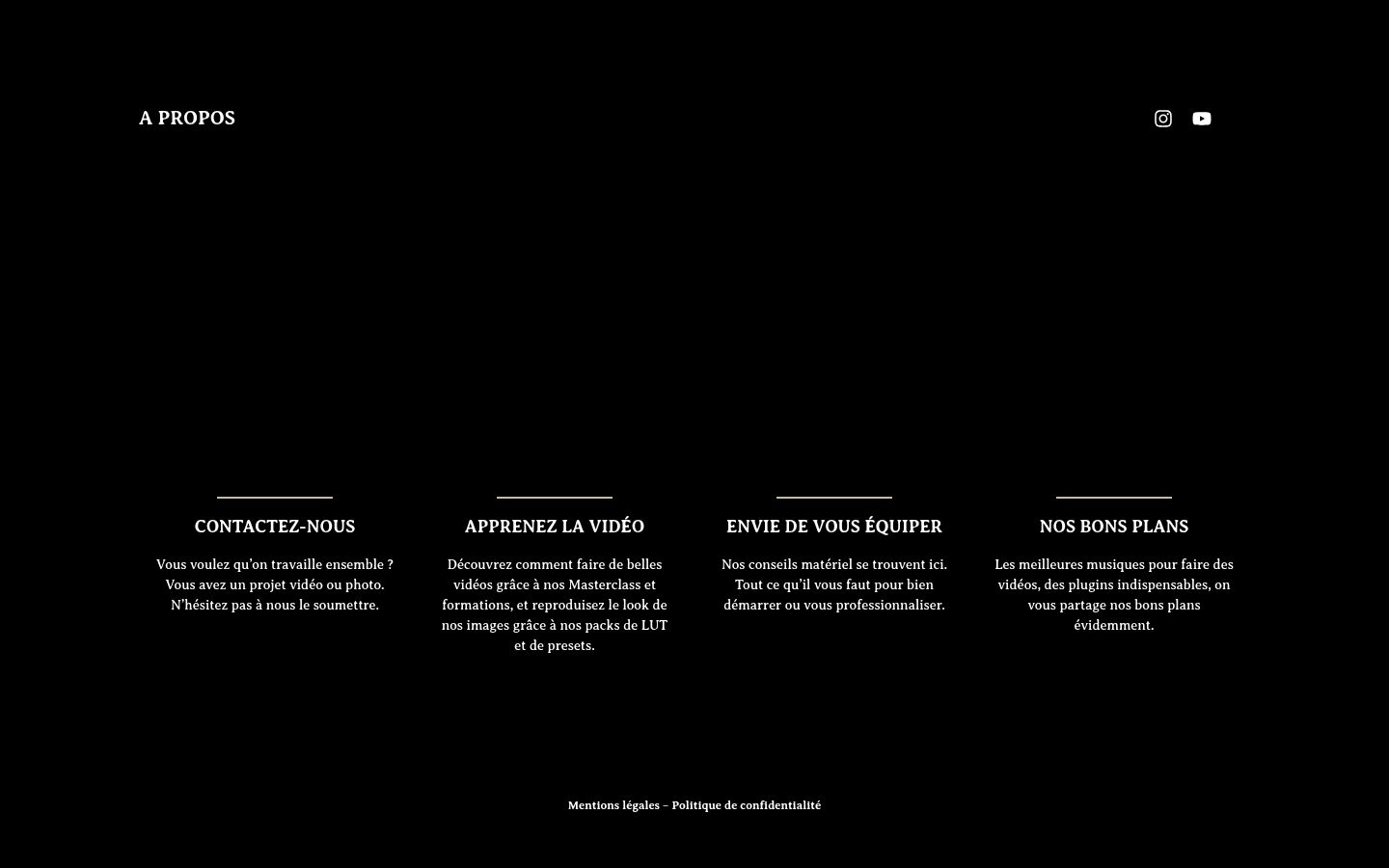 A PROPOS

CONTACTEZ-NOUS

Vous voulez qu'on travaille ensemble ? Vous avez un projet vidéo ou photo. N'hésitez pas à nous le soumettre.

APPRENEZ LA VIDÉO

Découvrez comment faire de belles vidéos grâce à nos Masterclass et formations, et reproduisez le look de nos images grâce à nos packs de LUT et de presets.

ENVIE DE VOUS ÉQUIPER

Nos conseils matériel se trouvent ici. Tout ce qu'il vous faut pour bien démarrer ou vous professionnaliser.

NOS BONS PLANS

Les meilleures musiques pour faire des vidéos, des plugins indispensables, on vous partage nos bons plans évidemment.

Mentions légales – Politique de confidentialité